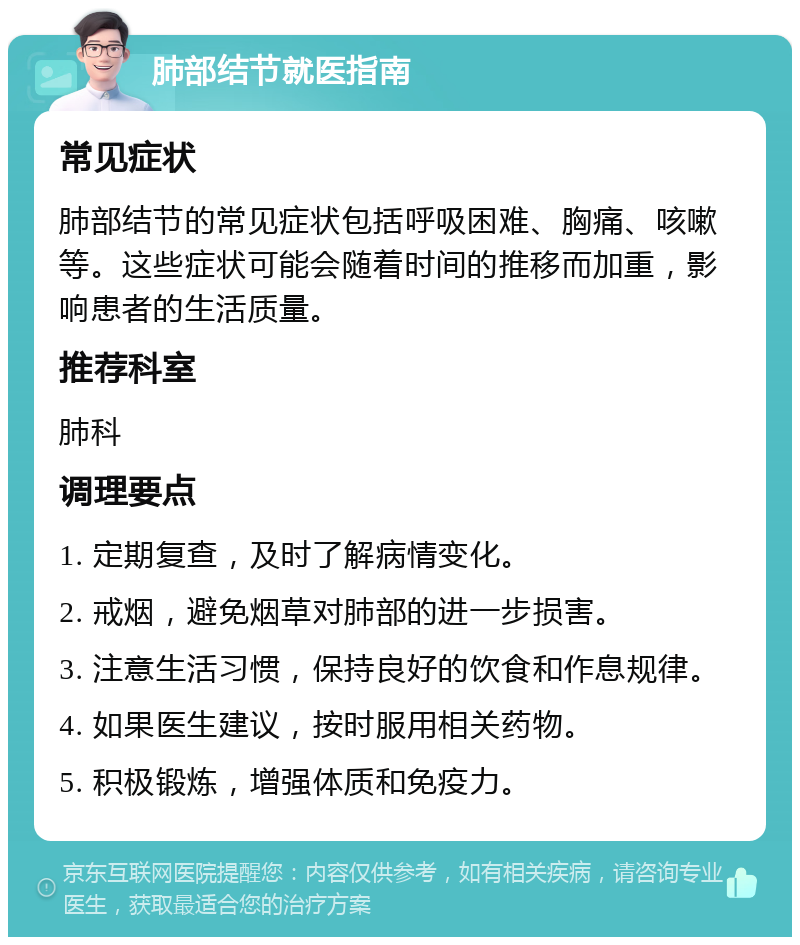 肺部结节就医指南

常见症状

肺部结节的常见症状包括呼吸困难、胸痛、咳嗽等。这些症状可能会随着时间的推移而加重，影响患者的生活质量。

推荐科室

肺科

调理要点

1. 定期复查，及时了解病情变化。

2. 戒烟，避免烟草对肺部的进一步损害。

3. 注意生活习惯，保持良好的饮食和作息规律。

4. 如果医生建议，按时服用相关药物。

5. 积极锻炼，增强体质和免疫力。

京东互联网医院提醒您：内容仅供参考，如有相关疾病，请咨询专业医生，获取最适合您的治疗方案